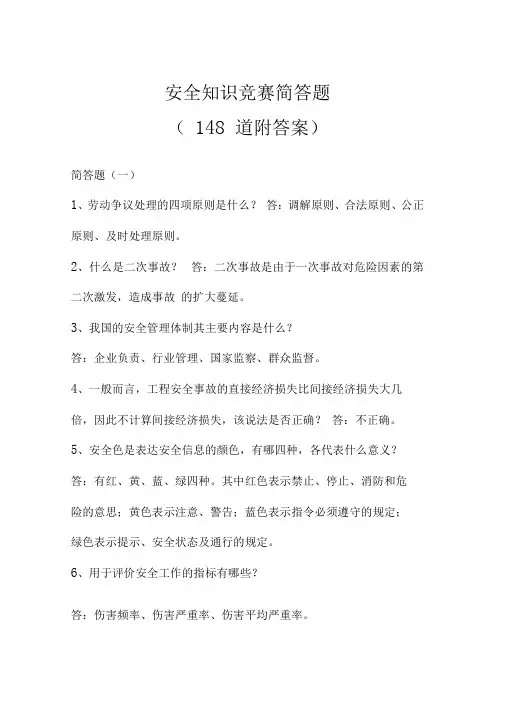 安全知识竞赛简答题

（ 148 道附答案）

简答题（一）

1、劳动争议处理的四项原则是什么？ 答：调解原则、合法原则、公正原则、及时处理原则。

2、什么是二次事故？ 答：二次事故是由于一次事故对危险因素的第二次激发，造成事故 的扩大蔓延。

3、我国的安全管理体制其主要内容是什么？

答：企业负责、行业管理、国家监察、群众监督。

4、一般而言，工程安全事故的直接经济损失比间接经济损失大几倍，因此不计算间接经济损失，该说法是否正确？ 答：不正确。

5、安全色是表达安全信息的颜色，有哪四种，各代表什么意义？

答：有红、黄、蓝、绿四种。其中红色表示禁止、停止、消防和危险的意思；黄色表示注意、警告；蓝色表示指令必须遵守的规定；绿色表示提示、安全状态及通行的规定。

6、用于评价安全工作的指标有哪些？

答：伤害频率、伤害严重率、伤害平均严重率。